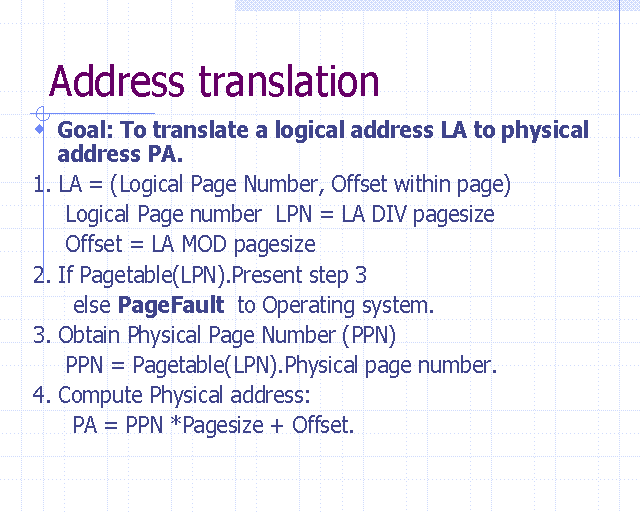 Address translation

Goal: To translate a logical address LA to physical address PA.

1. LA = (Logical Page Number, Offset within page)
Logical Page number LPN = LA DIV pagesize
Offset = LA MOD pagesize
2. If Pagetable(LPN).Present step 3
else PageFault to Operating system.
3. Obtain Physical Page Number (PPN)
PPN = Pagetable(LPN).Physical page number.
4. Compute Physical address:
PA = PPN *Pagesize + Offset.